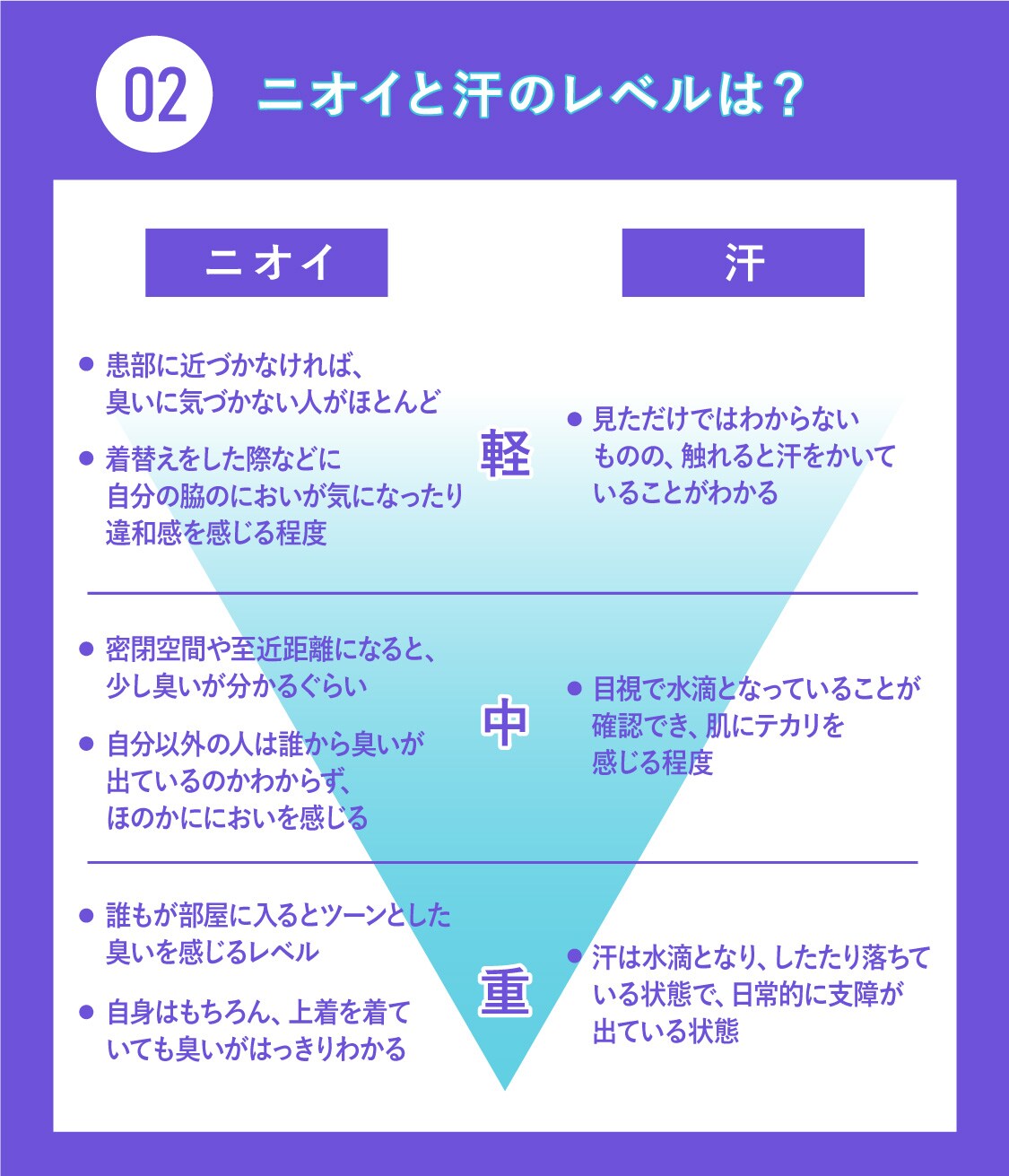 02 ニオイと汗のレベルは？

ニオイ

汗

● 患部に近づかなければ、臭いに気づかない人がほとんど

● 着替えをした際などに自分の脇のにおいが気になったり違和感を感じる程度

軽

● 見ただけではわからないものの、触れると汗をかいていることがわかる

● 密閉空間や至近距離になると、少し臭いが分かるぐらい

● 自分以外の人は誰から臭いが出ているのかわからず、ほのかににおいを感じる

中

● 目視で水滴となっていることが確認でき、肌にテカリを感じる程度

● 誰もが部屋に入るとツーンとした臭いを感じるレベル

● 自身はもちろん、上着を着ていても臭いがはっきりわかる

重

● 汗は水滴となり、したたり落ちている状態で、日常的に支障が出ている状態